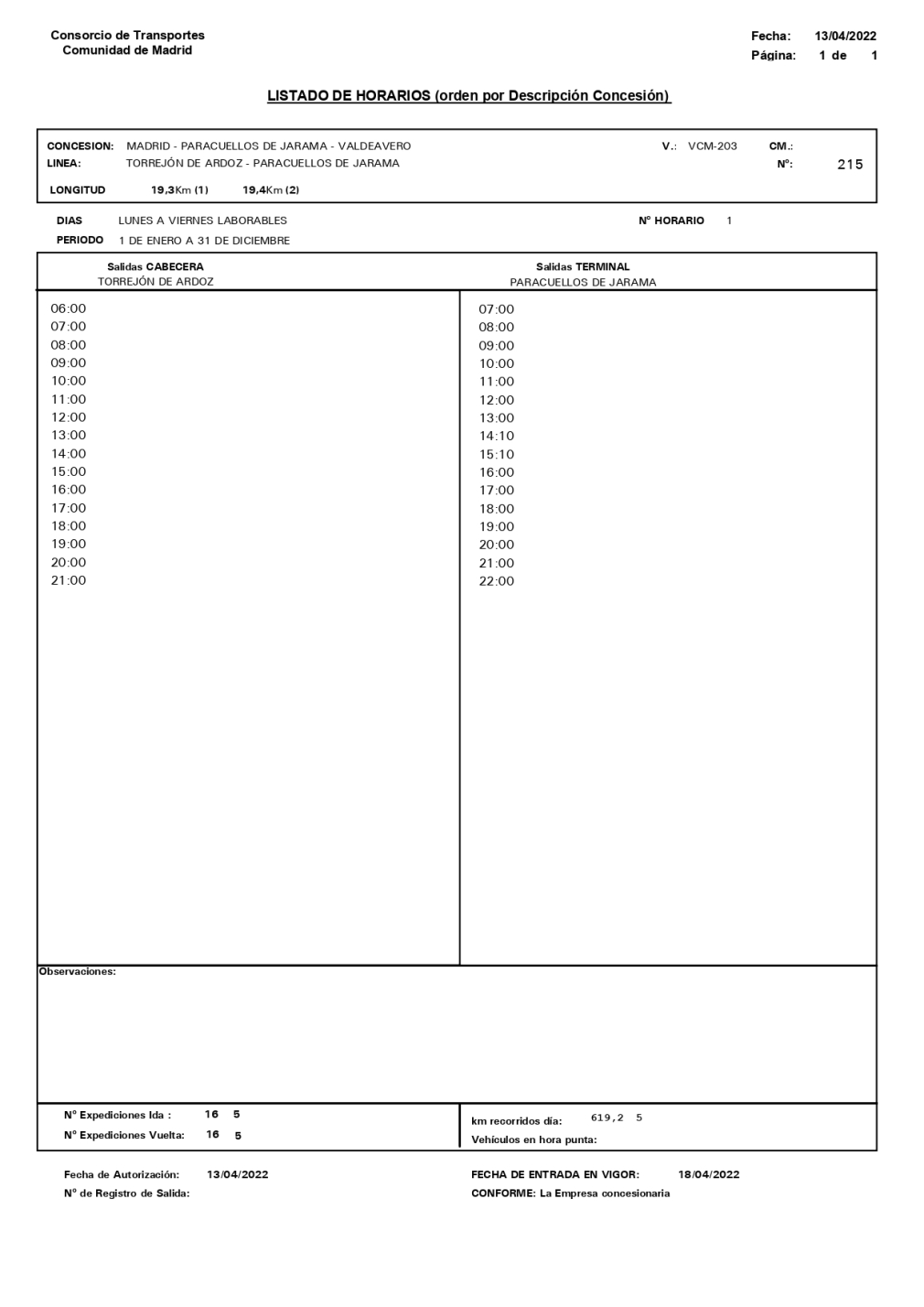 Consorcio de Transportes
Comunidad de Madrid

Fecha: 13/04/2022
Página: 1 de 1

LISTADO DE HORARIOS (orden por Descripción Concesión)

CONCESION: MADRID - PARACUELLOS DE JARAMA - VALDEAVERO
V.: VCM-203
CM.:
LINEA: TORREJÓN DE ARDOZ - PARACUELLOS DE JARAMA
Nº: 215
LONGITUD 19,3Km (1) 19,4Km (2)

DIAS LUNES A VIERNES LABORABLES
Nº HORARIO 1
PERIODO 1 DE ENERO A 31 DE DICIEMBRE

| Salidas CABECERA TORREJÓN DE ARDOZ | Salidas TERMINAL PARACUELLOS DE JARAMA |
|---|---|
| 06:00 | 07:00 |
| 07:00 | 08:00 |
| 08:00 | 09:00 |
| 09:00 | 10:00 |
| 10:00 | 11:00 |
| 11:00 | 12:00 |
| 12:00 | 13:00 |
| 13:00 | 14:10 |
| 14:00 | 15:10 |
| 15:00 | 16:00 |
| 16:00 | 17:00 |
| 17:00 | 18:00 |
| 18:00 | 19:00 |
| 19:00 | 20:00 |
| 20:00 | 21:00 |
| 21:00 | 22:00 |

Observaciones:

Nº Expediciones Ida : 16 5
Nº Expediciones Vuelta: 16 5
km recorridos día: 619,2 5
Vehículos en hora punta:

Fecha de Autorización: 13/04/2022
Nº de Registro de Salida:
FECHA DE ENTRADA EN VIGOR: 18/04/2022
CONFORME: La Empresa concesionaria